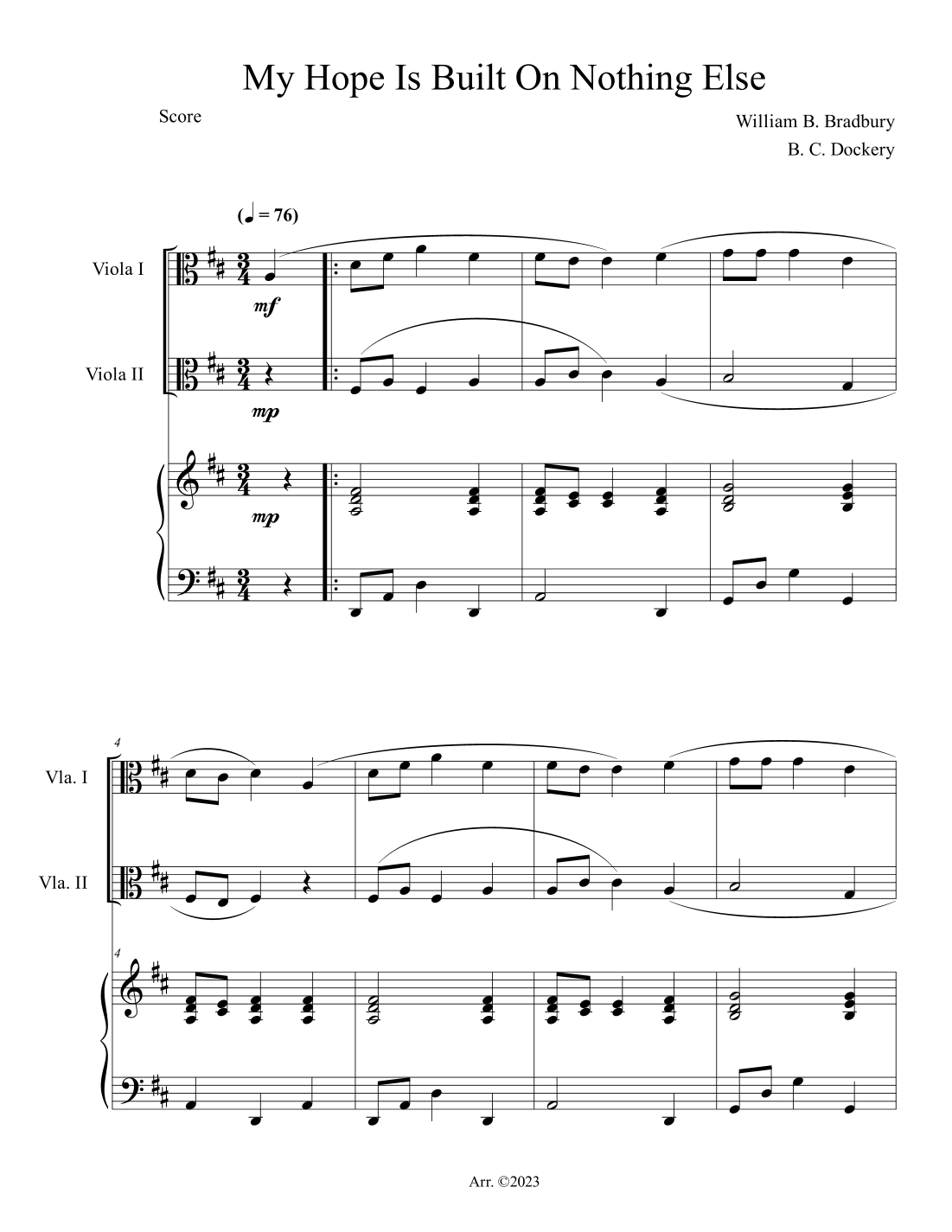 My Hope Is Built On Nothing Else

Score

William B. Bradbury
B. C. Dockery

(♩ = 76)

Viola I

mf

Viola II

mp

mp

4

Vla. I

Vla. II

4

Arr. ©2023